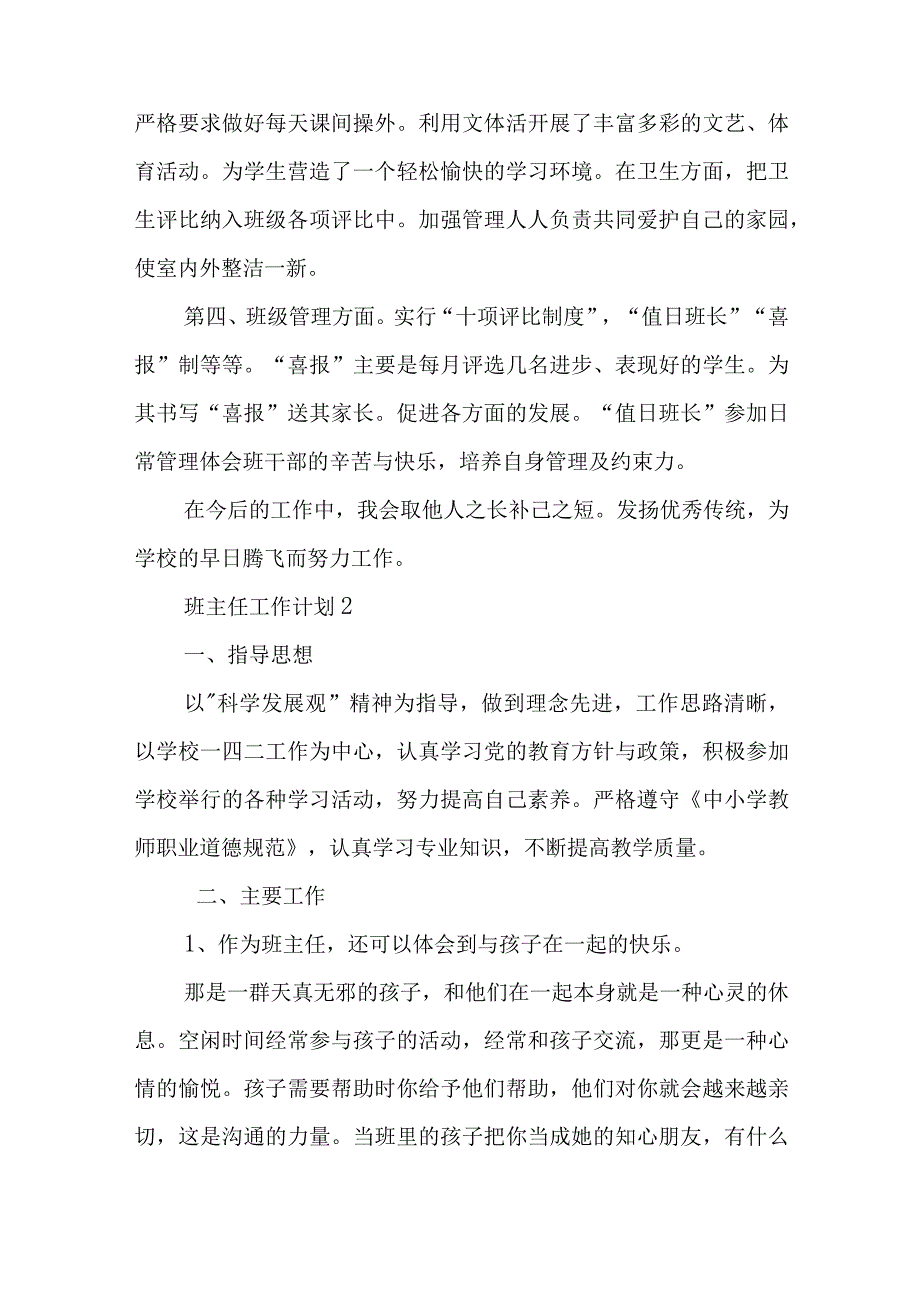 严格要求做好每天课间操外。利用文体活开展了丰富多彩的文艺、体育活动。为学生营造了一个轻松愉快的学习环境。在卫生方面，把卫生评比纳入班级各项评比中。加强管理人人负责共同爱护自己的家园，使室内外整洁一新。

第四、班级管理方面。实行“十项评比制度”，“值日班长”“喜报”制等等。“喜报”主要是每月评选几名进步、表现好的学生。为其书写“喜报”送其家长。促进各方面的发展。“值日班长”参加日常管理体会班干部的辛苦与快乐，培养自身管理及约束力。

在今后的工作中，我会取他人之长补己之短。发扬优秀传统，为学校的早日腾飞而努力工作。

班主任工作计划2

一、指导思想

以"科学发展观”精神为指导，做到理念先进，工作思路清晰，以学校一四二工作为中心，认真学习党的教育方针与政策，积极参加学校举行的各种学习活动，努力提高自己素养。严格遵守《中小学教师职业道德规范》，认真学习专业知识，不断提高教学质量。

二、主要工作

1、作为班主任，还可以体会到与孩子在一起的快乐。

那是一群天真无邪的孩子，和他们在一起本身就是一种心灵的休息。空闲时间经常参与孩子的活动，经常和孩子交流，那更是一种心情的愉悦。孩子需要帮助时你给予他们帮助，他们对你就会越来越亲切，这是沟通的力量。当班里的孩子把你当成她的知心朋友，有什么